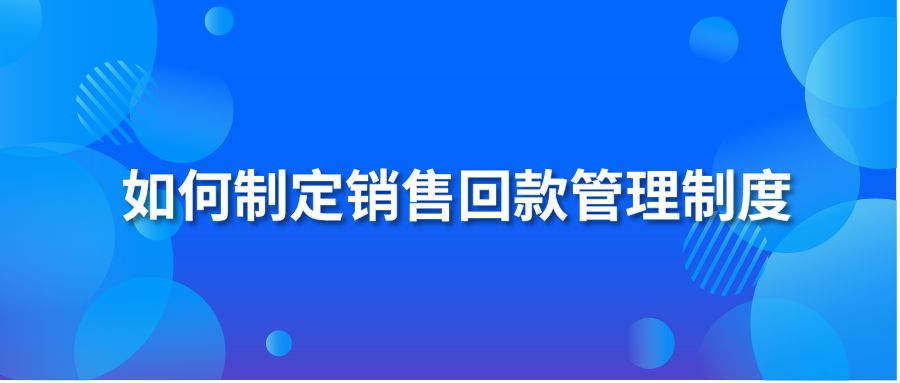 如何制定销售回款管理制度